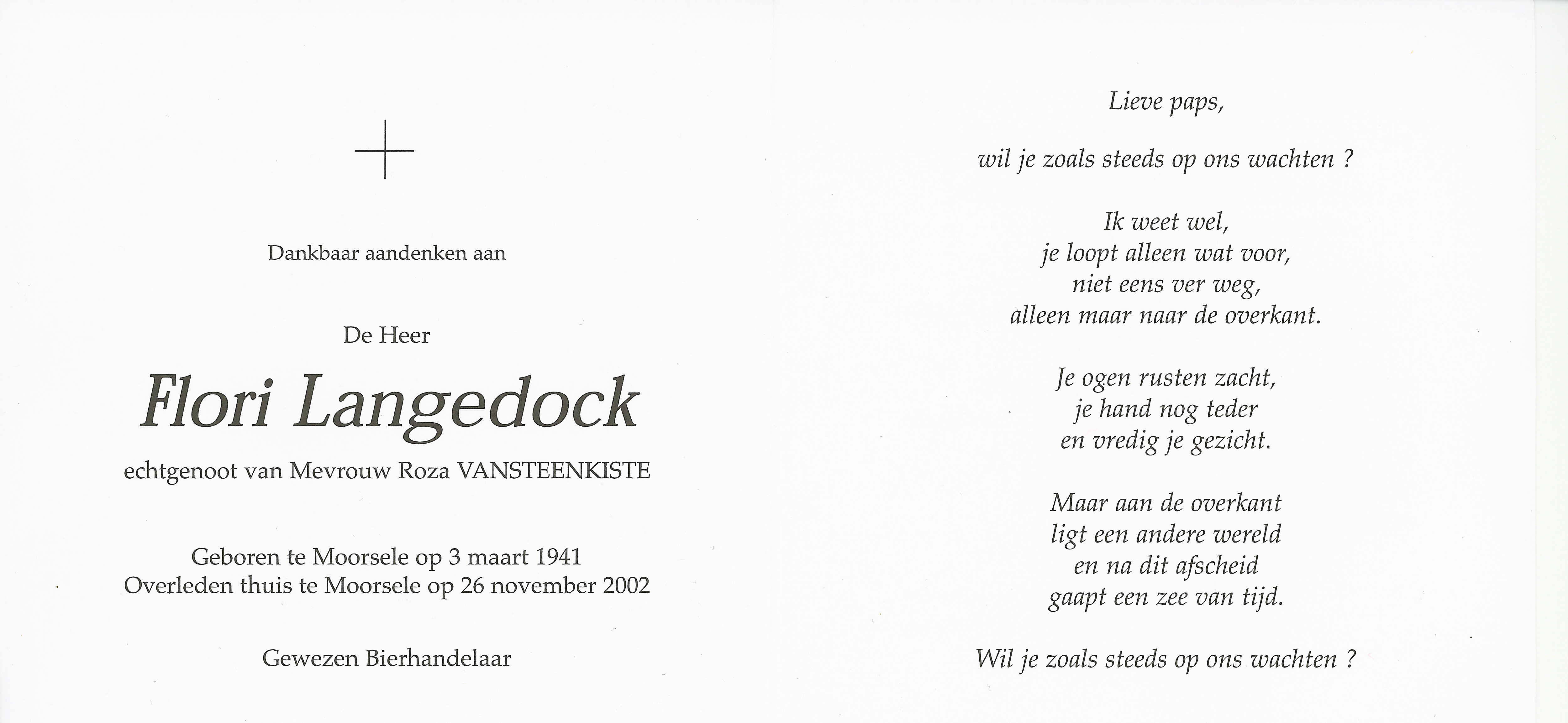 Dankbaar aandenken aan

De Heer

Flori Langedock

echtgenoot van Mevrouw Roza VANSTEENKISTE

Geboren te Moorsele op 3 maart 1941
Overleden thuis te Moorsele op 26 november 2002

Gewezen Bierhandelaar

Lieve paps,

wil je zoals steeds op ons wachten ?

Ik weet wel,
je loopt alleen wat voor,
niet eens ver weg,
alleen maar naar de overkant.

Je ogen rusten zacht,
je hand nog teder
en vredig je gezicht.

Maar aan de overkant
ligt een andere wereld
en na dit afscheid
gaapt een zee van tijd.

Wil je zoals steeds op ons wachten ?